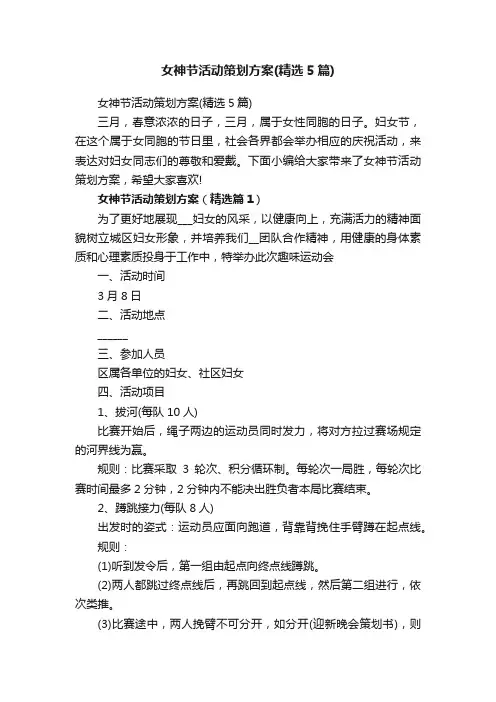 女神节活动策划方案(精选5篇)

女神节活动策划方案(精选5篇)

三月，春意浓浓的日子，三月，属于女性同胞的日子。妇女节，在这个属于女同胞的节日里，社会各界都会举办相应的庆祝活动，来表达对妇女同志们的尊敬和爱戴。下面小编给大家带来了女神节活动策划方案，希望大家喜欢!

女神节活动策划方案（精选篇1）

为了更好地展现___妇女的风采，以健康向上，充满活力的精神面貌树立城区妇女形象，并培养我们__团队合作精神，用健康的身体素质和心理素质投身于工作中，特举办此次趣味运动会

一、活动时间

3月8日

二、活动地点

______

三、参加人员

区属各单位的妇女、社区妇女

四、活动项目

1、拔河(每队10人)

比赛开始后，绳子两边的运动员同时发力，将对方拉过赛场规定的河界线为赢。

规则：比赛采取 3 轮次、积分循环制。每轮次一局胜，每轮次比赛时间最多2分钟，2分钟内不能决出胜负者本局比赛结束。

2、蹲跳接力(每队8人)

出发时的姿式：运动员应面向跑道，背靠背挽住手臂蹲在起点线。

规则：

(1)听到发令后，第一组由起点向终点线蹲跳。

(2)两人都跳过终点线后，再跳回到起点线，然后第二组进行，依次类推。

(3)比赛途中，两人挽臂不可分开，如分开(迎新晚会策划书)，则